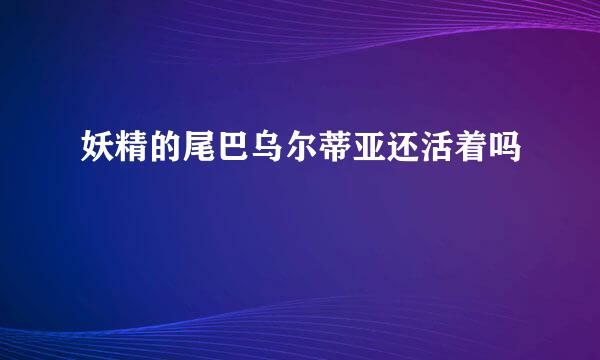 妖精的尾巴乌尔蒂亚还活着吗